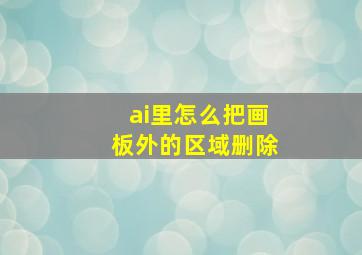 ai里怎么把画板外的区域删除